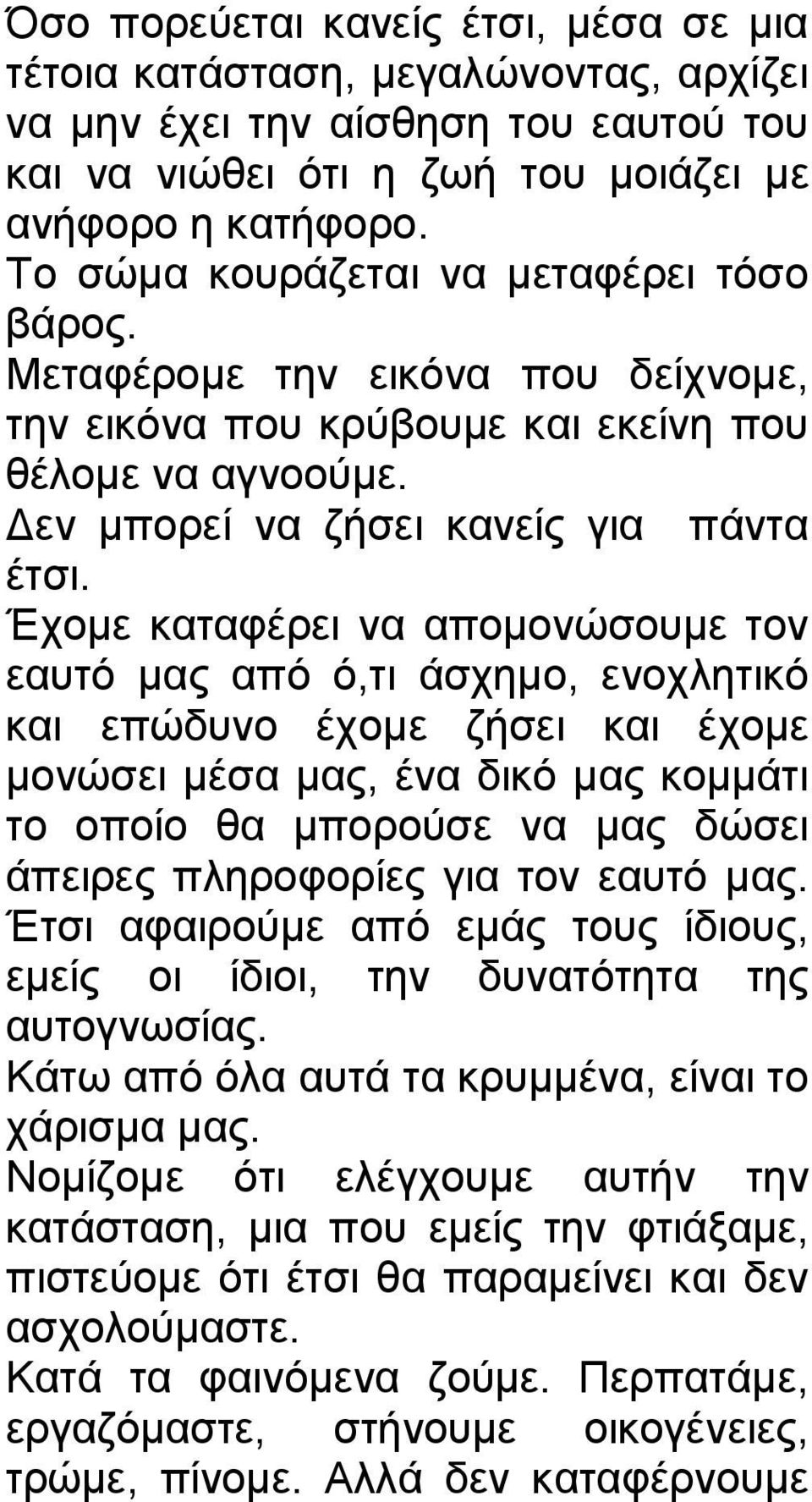 Όσο πορεύεται κανείς έτσι, μέσα σε μια τέτοια κατάσταση, μεγαλώνοντας, αρχίζει να μην έχει την αίσθηση του εαυτού του και να νιώθει ότι η ζωή του μοιάζει με ανήφορο η κατήφορο.
Το σώμα κουράζεται να μεταφέρει τόσο βάρος.
Μεταφέρομε την εικόνα που δείχνομε, την εικόνα που κρύβουμε και εκείνη που θέλομε να αγνοούμε.
Δεν μπορεί να ζήσει κανείς για πάντα έτσι.
Έχομε καταφέρει να απομονώσουμε τον εαυτό μας από ό,τι άσχημο, ενοχλητικό και επώδυνο έχομε ζήσει και έχομε μονώσει μέσα μας, ένα δικό μας κομμάτι το οποίο θα μπορούσε να μας δώσει άπειρες πληροφορίες για τον εαυτό μας.
Έτσι αφαιρούμε από εμάς τους ίδιους, εμείς οι ίδιοι, την δυνατότητα της αυτογνωσίας.
Κάτω από όλα αυτά τα κρυμμένα, είναι το χάρισμα μας.
Νομίζομε ότι ελέγχουμε αυτήν την κατάσταση, μια που εμείς την φτιάξαμε, πιστεύομε ότι έτσι θα παραμείνει και δεν ασχολούμαστε.
Κατά τα φαινόμενα ζούμε. Περπατάμε, εργαζόμαστε, στήνουμε οικογένειες, τρώμε, πίνομε. Αλλά δεν καταφέρνουμε